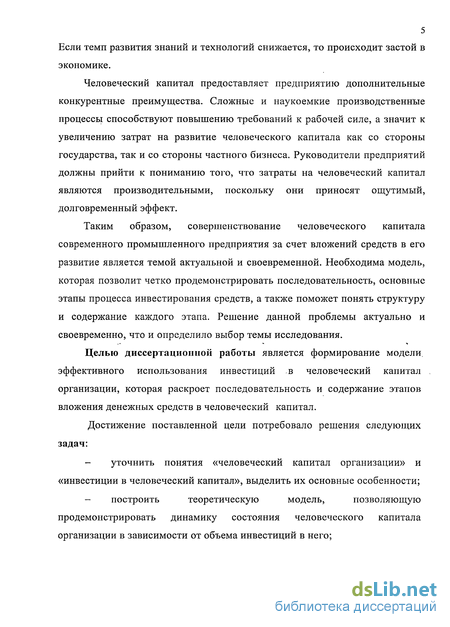 5

Если темп развития знаний и технологий снижается, то происходит застой в экономике.

Человеческий капитал предоставляет предприятию дополнительные конкурентные преимущества. Сложные и наукоемкие производственные процессы способствуют повышению требований к рабочей силе, а значит к увеличению затрат на развитие человеческого капитала как со стороны государства, так и со стороны частного бизнеса. Руководители предприятий должны прийти к пониманию того, что затраты на человеческий капитал являются производительными, поскольку они приносят ощутимый, долговременный эффект.

Таким образом, совершенствование человеческого капитала современного промышленного предприятия за счет вложений средств в его развитие является темой актуальной и своевременной. Необходима модель, которая позволит четко продемонстрировать последовательность, основные этапы процесса инвестирования средств, а также поможет понять структуру и содержание каждого этапа. Решение данной проблемы актуально и своевременно, что и определило выбор темы исследования.

Целью диссертационной работы является формирование модели эффективного использования инвестиций в человеческий капитал организации, которая раскроет последовательность и содержание этапов вложения денежных средств в человеческий капитал.

Достижение поставленной цели потребовало решения следующих задач:

– уточнить понятия «человеческий капитал организации» и «инвестиции в человеческий капитал», выделить их основные особенности;

– построить теоретическую модель, позволяющую продемонстрировать динамику состояния человеческого капитала организации в зависимости от объема инвестиций в него;

dsLib.net
библиотека диссертаций